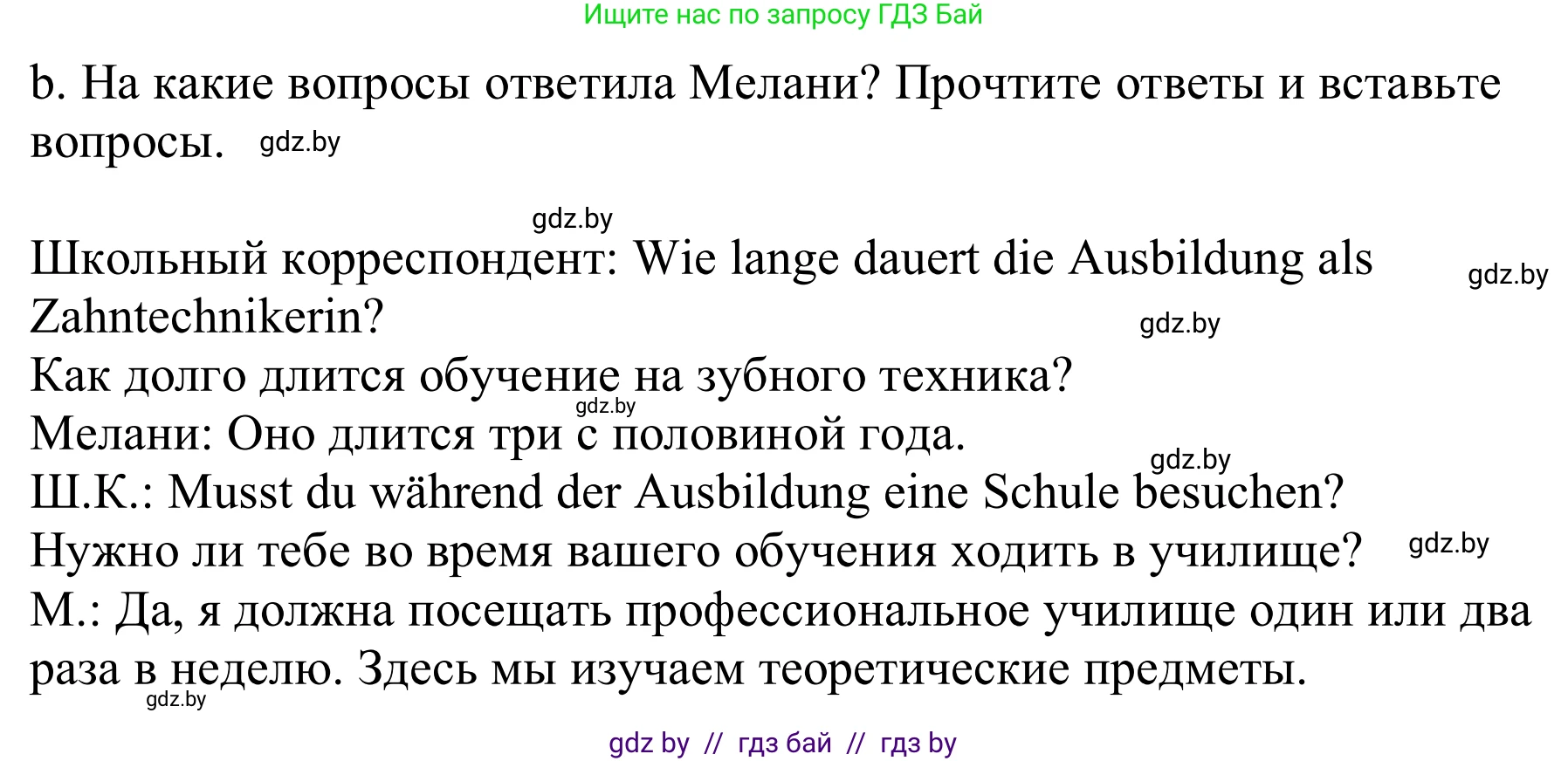 Ищите нас по запросу ГДЗ Бай

b. На какие вопросы ответила Мелани? Прочтите ответы и вставьте вопросы. gdz.by

gdz.by

Школьный корреспондент: Wie lange dauert die Ausbildung als Zahntechnikerin? gdz.by

gdz.by

Как долго длится обучение на зубного техника?

gdz.by

Мелани: Оно длится три с половиной года.

gdz.by

Ш.К.: Musst du während der Ausbildung eine Schule besuchen?

Нужно ли тебе во время вашего обучения ходить в училище? gdz.by

М.: Да, я должна посещать профессиональное училище один или два раза в неделю. Здесь мы изучаем теоретические предметы.

gdz.by

gdz by // гдз бай // гдз by